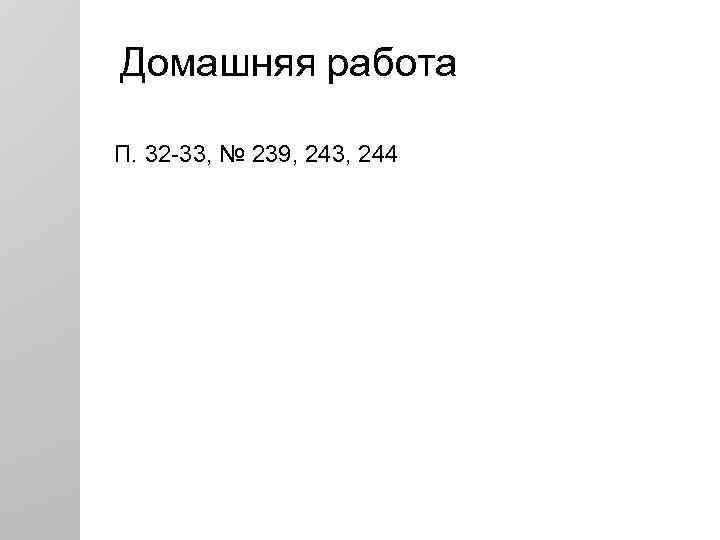 Домашняя работа

П. 32-33, № 239, 243, 244